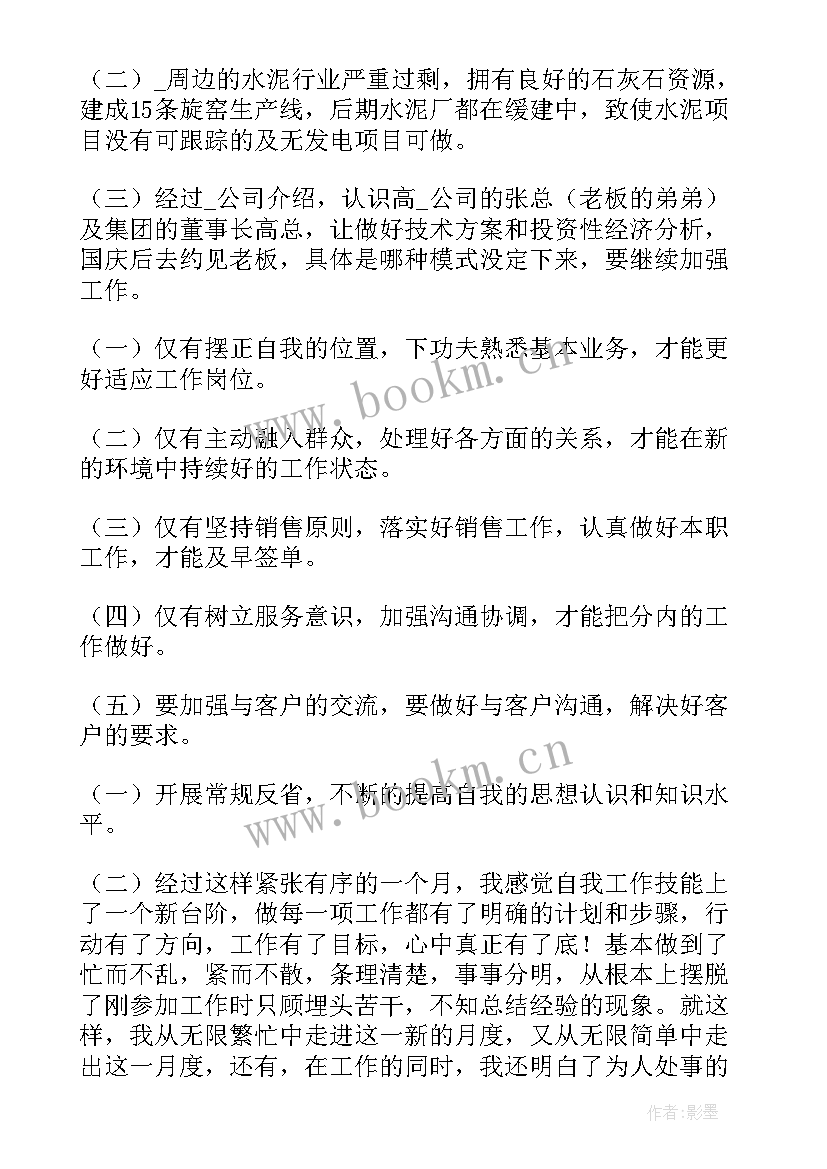 （二）_周边的水泥行业严重过剩，拥有良好的石灰石资源，建成15条旋窑生产线，后期水泥厂都在缓建中，致使水泥项目没有可跟踪的及无发电项目可做。

（三）经过_公司介绍，认识高_公司的张总（老板的弟弟）及集团的董事长高总，让做好技术方案和投资性经济分析，国庆后去约见老板，具体是哪种模式没定下来，要继续加强工作。

（一）仅有摆正自我的位置，下功夫熟悉基本业务，才能更好适应工作岗位。

（二）仅有主动融入群众，处理好各方面的关系，才能在新的环境中持续好的工作状态。

（三）仅有坚持销售原则，落实好销售工作，认真做好本职工作，才能及早签单。

（四）仅有树立服务意识，加强沟通协调，才能把分内的工作做好。

（五）要加强与客户的交流，要做好与客户沟通，解决好客户的要求。

（一）开展常规反省，不断的提高自我的思想认识和知识水平。

（二）经过这样紧张有序的一个月，我感觉自我工作技能上了一个新台阶，做每一项工作都有了明确的计划和步骤，行动有了方向，工作有了目标，心中真正有了底！基本做到了忙而不乱，紧而不散，条理清楚，事事分明，从根本上摆脱了刚参加工作时只顾埋头苦干，不知总结经验的现象。就这样，我从无限繁忙中走进这一新的月度，又从无限简单中走出这一月度，还有，在工作的同时，我还明白了为人处事的

www.bookm.cn

www.bookm.cn

作者:影墨